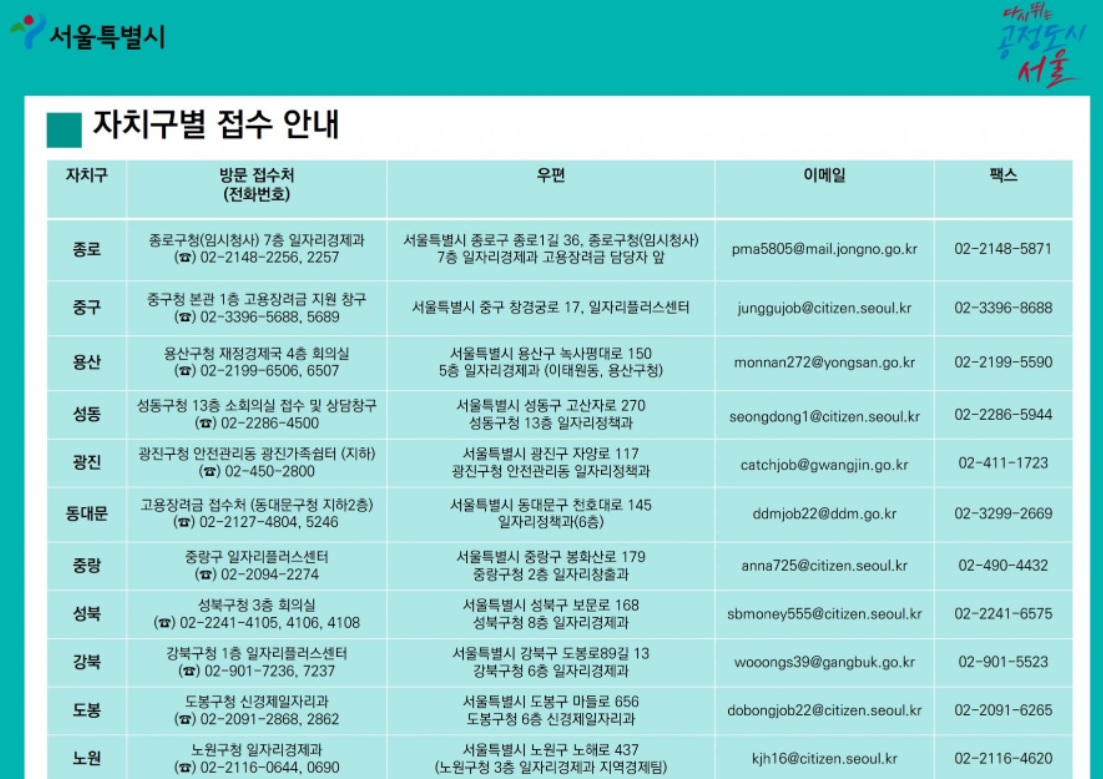 서울특별시

다시뛰는 공정도시 서울

자치구별 접수 안내

| 자치구 | 방문 접수처 (전화번호) | 우편 | 이메일 | 팩스 |
|---|---|---|---|---|
| 종로 | 종로구청(임시청사) 7층 일자리경제과 (☎) 02-2148-2256, 2257 | 서울특별시 종로구 종로1길 36, 종로구청(임시청사) 7층 일자리경제과 고용장려금 담당자 앞 | pma5805@mail.jongno.go.kr | 02-2148-5871 |
| 중구 | 중구청 본관 1층 고용장려금 지원 창구 (☎) 02-3396-5688, 5689 | 서울특별시 중구 창경궁로 17, 일자리플러스센터 | junggujob@citizen.seoul.kr | 02-3396-8688 |
| 용산 | 용산구청 재정경제국 4층 회의실 (☎) 02-2199-6506, 6507 | 서울특별시 용산구 녹사평대로 150 5층 일자리경제과 (이태원동, 용산구청) | monnan272@yongsan.go.kr | 02-2199-5590 |
| 성동 | 성동구청 13층 소회의실 접수 및 상담창구 (☎) 02-2286-4500 | 서울특별시 성동구 고산자로 270 성동구청 13층 일자리정책과 | seongdong1@citizen.seoul.kr | 02-2286-5944 |
| 광진 | 광진구청 안전관리동 광진가족쉼터 (지하) (☎) 02-450-2800 | 서울특별시 광진구 자양로 117 광진구청 안전관리동 일자리정책과 | catchjob@gwangjin.go.kr | 02-411-1723 |
| 동대문 | 고용장려금 접수처 (동대문구청 지하2층) (☎) 02-2127-4804, 5246 | 서울특별시 동대문구 천호대로 145 일자리정책과(6층) | ddmjob22@ddm.go.kr | 02-3299-2669 |
| 중랑 | 중랑구 일자리플러스센터 (☎) 02-2094-2274 | 서울특별시 중랑구 봉화산로 179 중랑구청 2층 일자리창출과 | anna725@citizen.seoul.kr | 02-490-4432 |
| 성북 | 성북구청 3층 회의실 (☎) 02-2241-4105, 4106, 4108 | 서울특별시 성북구 보문로 168 성북구청 8층 일자리경제과 | sbmoney555@citizen.seoul.kr | 02-2241-6575 |
| 강북 | 강북구청 1층 일자리플러스센터 (☎) 02-901-7236, 7237 | 서울특별시 강북구 도봉로89길 13 강북구청 6층 일자리경제과 | wooongs39@gangbuk.go.kr | 02-901-5523 |
| 도봉 | 도봉구청 신경제일자리과 (☎) 02-2091-2868, 2862 | 서울특별시 도봉구 마들로 656 도봉구청 6층 신경제일자리과 | dobongjob22@citizen.seoul.kr | 02-2091-6265 |
| 노원 | 노원구청 일자리경제과 (☎) 02-2116-0644, 0690 | 서울특별시 노원구 노해로 437 (노원구청 3층 일자리경제과 지역경제팀) | kjh16@citizen.seoul.kr | 02-2116-4620 |